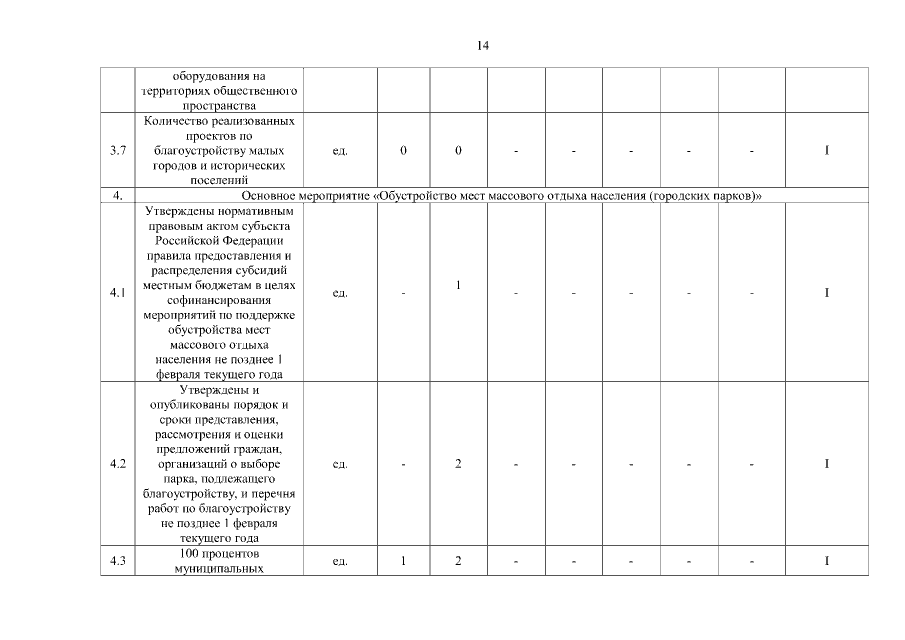 14

| | оборудования на территориях общественного пространства | | | | | | | | | |
|---|---|---|---|---|---|---|---|---|---|---|
| 3.7 | Количество реализованных проектов по благоустройству малых городов и исторических поселений | ед. | 0 | 0 | - | - | - | - | - | I |
| 4. | Основное мероприятие «Обустройство мест массового отдыха населения (городских парков)» | | | | | | | | | |
| 4.1 | Утверждены нормативным правовым актом субъекта Российской Федерации правила предоставления и распределения субсидий местным бюджетам в целях софинансирования мероприятий по поддержке обустройства мест массового отдыха населения не позднее 1 февраля текущего года | ед. | - | 1 | - | - | - | - | - | I |
| 4.2 | Утверждены и опубликованы порядок и сроки представления, рассмотрения и оценки предложений граждан, организаций о выборе парка, подлежащего благоустройству, и перечня работ по благоустройству не позднее 1 февраля текущего года | ед. | - | 2 | - | - | - | - | - | I |
| 4.3 | 100 процентов муниципальных | ед. | 1 | 2 | - | - | - | - | - | I |